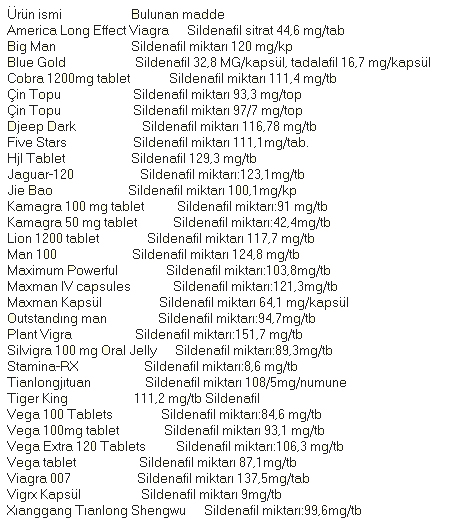 | Ürün ismi | Bulunan madde |
|---|---|
| America Long Effect Viagra | Sildenafil sitrat 44,6 mg/tab |
| Big Man | Sildenafil miktarı 120 mg/kp |
| Blue Gold | Sildenafil 32,8 MG/kapsül, tadalafil 16,7 mg/kapsül |
| Cobra 1200mg tablet | Sildenafil miktarı 111,4 mg/tb |
| Çin Topu | Sildenafil miktarı 93,3 mg/top |
| Çin Topu | Sildenafil miktarı 97/7 mg/top |
| Djeep Dark | Sildenafil miktarı 116,78 mg/tb |
| Five Stars | Sildenafil miktarı 111,1mg/tab. |
| Hjl Tablet | Sildenafil 129,3 mg/tb |
| Jaguar-120 | Sildenafil miktarı:123,1mg/tb |
| Jie Bao | Sildenafil miktarı 100,1mg/kp |
| Kamagra 100 mg tablet | Sildenafil miktarı:91 mg/tb |
| Kamagra 50 mg tablet | Sildenafil miktarı:42,4mg/tb |
| Lion 1200 tablet | Sildenafil miktarı 117,7 mg/tb |
| Man 100 | Sildenafil miktarı 124,8 mg/tb |
| Maximum Powerful | Sildenafil miktarı:103,8mg/tb |
| Maxman IV capsules | Sildenafil miktarı:121,3mg/tb |
| Maxman Kapsül | Sildenafil miktarı 64,1 mg/kapsül |
| Outstandıng man | Sildenafil miktarı:94,7mg/tb |
| Plant Vigra | Sildenafil miktarı:151,7 mg/tb |
| Silvigra 100 mg Oral Jelly | Sildenafil miktarı:89,3mg/tb |
| Stamina-RX | Sildenafil miktarı:8,6 mg/tb |
| Tianlongjıtuan | Sildenafil miktarı 108/5mg/numune |
| Tiger King | 111,2 mg/tb Sildenafil |
| Vega 100 Tablets | Sildenafil miktarı:84,6 mg/tb |
| Vega 100mg tablet | Sildenafil miktarı 93,1 mg/tb |
| Vega Extra 120 Tablets | Sildenafil miktarı:106,3 mg/tb |
| Vega tablet | Sildenafil miktarı 87,1mg/tb |
| Viagra 007 | Sildenafil miktarı 137,5mg/tab |
| Vigrx Kapsül | Sildenafil miktarı 9mg/tb |
| Xıanggang Tıanlong Shengwu | Sildenafil miktarı:99,6mg/tb |